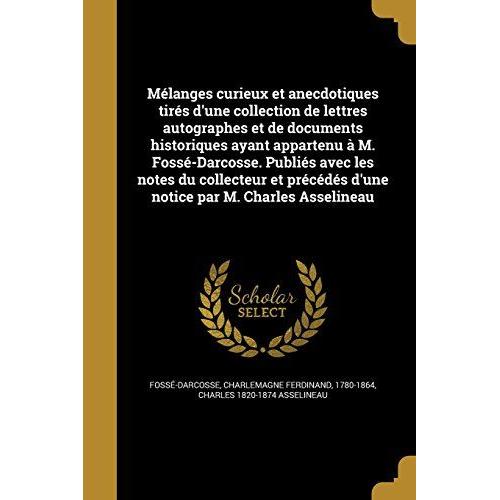 Mélanges curieux et anecdotiques tirés d'une collection de lettres autographes et de documents historiques ayant appartenu à M. Fossé-Darcosse. Publiés avec les notes du collecteur et précédés d'une notice par M. Charles Asselineau

Scholar
SELECT

FOSSÉ-DARCOSSE, CHARLEMAGNE FERDINAND, 1780-1864, CHARLES 1820-1874 ASSELINEAU